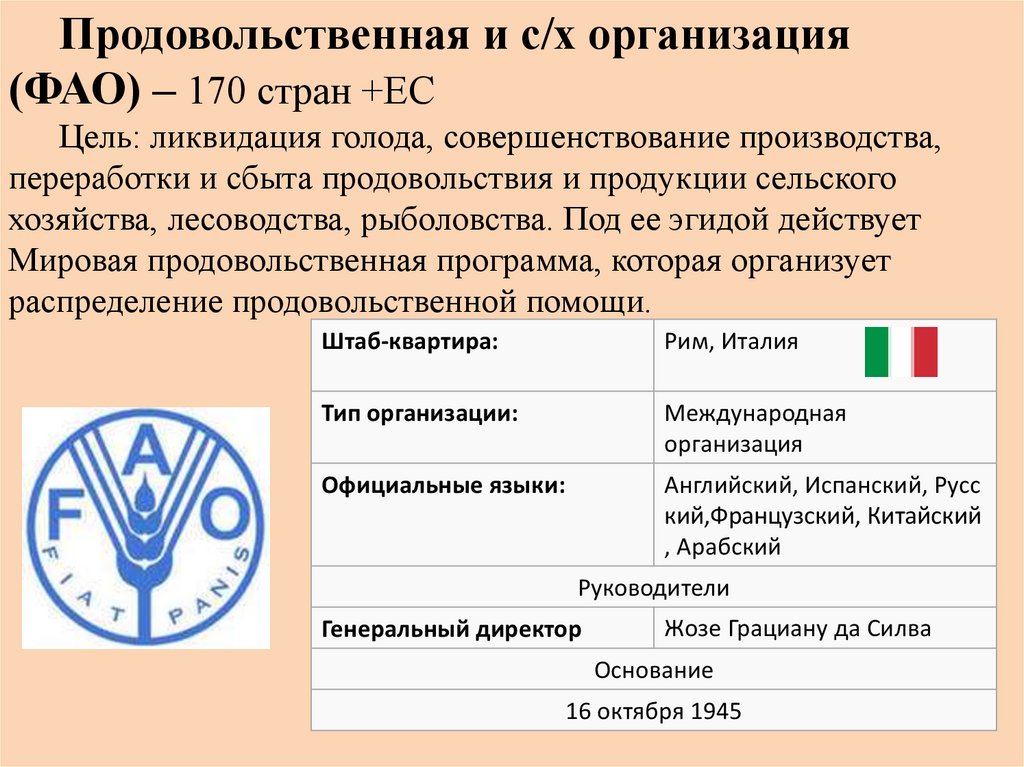 Продовольственная и с/х организация (ФАО) – 170 стран +ЕС

Цель: ликвидация голода, совершенствование производства, переработки и сбыта продовольствия и продукции сельского хозяйства, лесоводства, рыболовства. Под ее эгидой действует Мировая продовольственная программа, которая организует распределение продовольственной помощи.

F A O
FIAT PANIS

| Штаб-квартира: | Рим, Италия |
|---|---|
| Тип организации: | Международная организация |
| Официальные языки: | Английский, Испанский, Русский,Французский, Китайский , Арабский |
| Руководители | |
| Генеральный директор | Жозе Грациану да Силва |
| Основание | |
| 16 октября 1945 | |